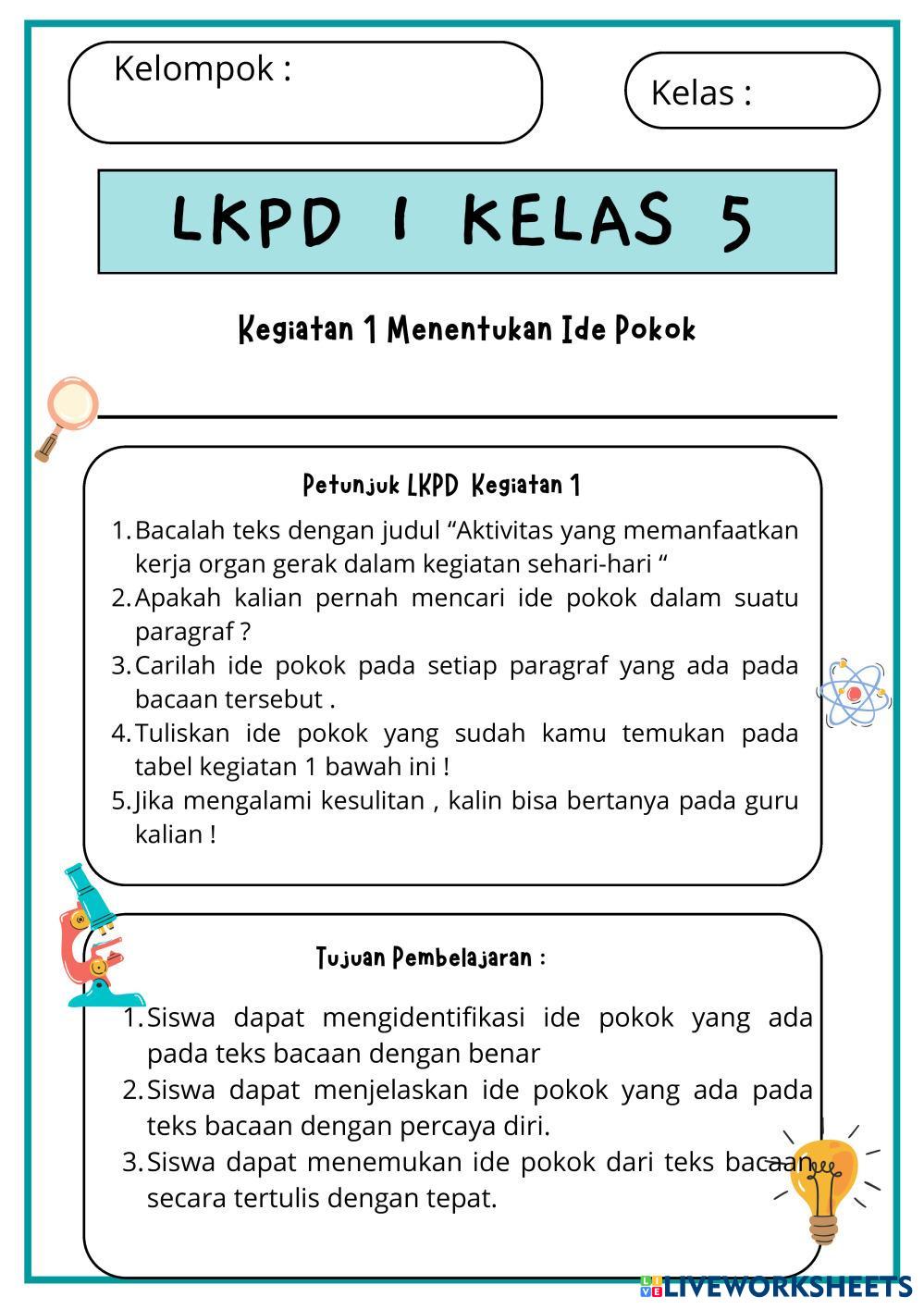 Kelompok :

Kelas :

LKPD 1 KELAS 5

Kegiatan 1 Menentukan Ide Pokok

Petunjuk LKPD Kegiatan 1

1. Bacalah teks dengan judul “Aktivitas yang memanfaatkan kerja organ gerak dalam kegiatan sehari-hari “
2. Apakah kalian pernah mencari ide pokok dalam suatu paragraf ?
3. Carilah ide pokok pada setiap paragraf yang ada pada bacaan tersebut .
4. Tuliskan ide pokok yang sudah kamu temukan pada tabel kegiatan 1 bawah ini !
5. Jika mengalami kesulitan , kalin bisa bertanya pada guru kalian !

Tujuan Pembelajaran :

1. Siswa dapat mengidentifikasi ide pokok yang ada pada teks bacaan dengan benar
2. Siswa dapat menjelaskan ide pokok yang ada pada teks bacaan dengan percaya diri.
3. Siswa dapat menemukan ide pokok dari teks bacaan secara tertulis dengan tepat.

LIVEWORKSHEETS